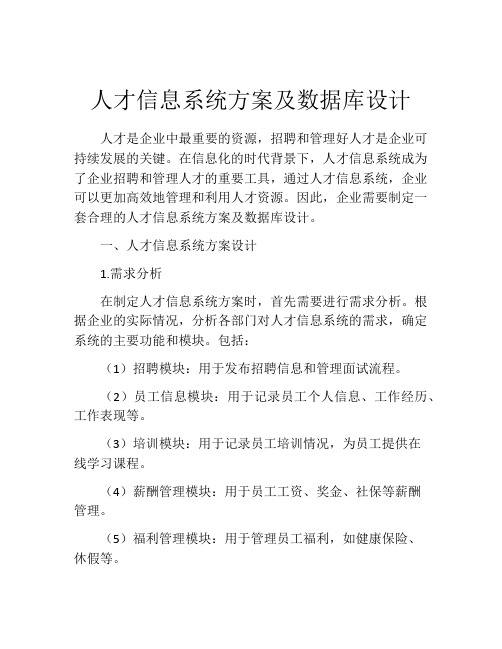 人才信息系统方案及数据库设计

人才是企业中最重要的资源，招聘和管理好人才是企业可持续发展的关键。在信息化的时代背景下，人才信息系统成为了企业招聘和管理人才的重要工具，通过人才信息系统，企业可以更加高效地管理和利用人才资源。因此，企业需要制定一套合理的人才信息系统方案及数据库设计。

一、人才信息系统方案设计

1.需求分析

在制定人才信息系统方案时，首先需要进行需求分析。根据企业的实际情况，分析各部门对人才信息系统的需求，确定系统的主要功能和模块。包括：

（1）招聘模块：用于发布招聘信息和管理面试流程。

（2）员工信息模块：用于记录员工个人信息、工作经历、工作表现等。

（3）培训模块：用于记录员工培训情况，为员工提供在线学习课程。

（4）薪酬管理模块：用于员工工资、奖金、社保等薪酬管理。

（5）福利管理模块：用于管理员工福利，如健康保险、休假等。